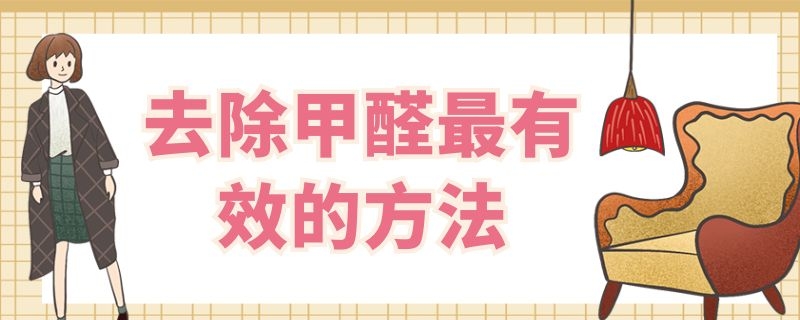 去除甲醛最有效的方法